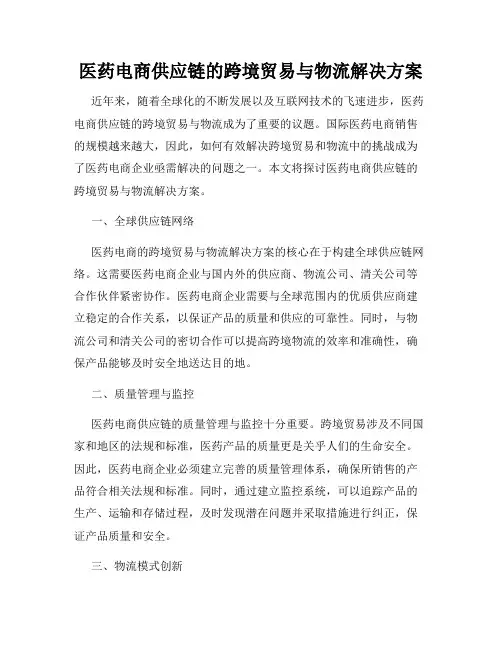 医药电商供应链的跨境贸易与物流解决方案

近年来，随着全球化的不断发展以及互联网技术的飞速进步，医药电商供应链的跨境贸易与物流成为了重要的议题。国际医药电商销售的规模越来越大，因此，如何有效解决跨境贸易和物流中的挑战成为了医药电商企业亟需解决的问题之一。本文将探讨医药电商供应链的跨境贸易与物流解决方案。

一、全球供应链网络

医药电商的跨境贸易与物流解决方案的核心在于构建全球供应链网络。这需要医药电商企业与国内外的供应商、物流公司、清关公司等合作伙伴紧密协作。医药电商企业需要与全球范围内的优质供应商建立稳定的合作关系，以保证产品的质量和供应的可靠性。同时，与物流公司和清关公司的密切合作可以提高跨境物流的效率和准确性，确保产品能够及时安全地送达目的地。

二、质量管理与监控

医药电商供应链的质量管理与监控十分重要。跨境贸易涉及不同国家和地区的法规和标准，医药产品的质量更是关乎人们的生命安全。因此，医药电商企业必须建立完善的质量管理体系，确保所销售的产品符合相关法规和标准。同时，通过建立监控系统，可以追踪产品的生产、运输和存储过程，及时发现潜在问题并采取措施进行纠正，保证产品质量和安全。

三、物流模式创新